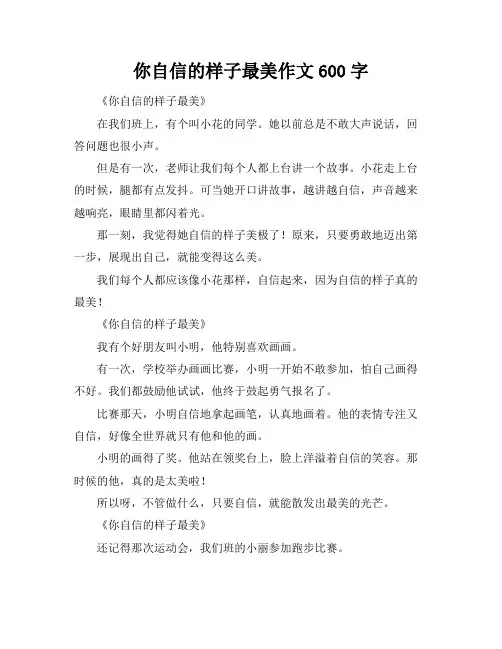 你自信的样子最美作文 600 字

《你自信的样子最美》

在我们班上，有个叫小花的同学。她以前总是不敢大声说话，回答问题也很小声。

但是有一次，老师让我们每个人都上台讲一个故事。小花走上台的时候，腿都有点发抖。可当她开口讲故事，越讲越自信，声音越来越响亮，眼睛里都闪着光。

那一刻，我觉得她自信的样子美极了！原来，只要勇敢地迈出第一步，展现出自己，就能变得这么美。

我们每个人都应该像小花那样，自信起来，因为自信的样子真的最美！

《你自信的样子最美》

我有个好朋友叫小明，他特别喜欢画画。

有一次，学校举办画画比赛，小明一开始不敢参加，怕自己画得不好。我们都鼓励他试试，他终于鼓起勇气报名了。

比赛那天，小明自信地拿起画笔，认真地画着。他的表情专注又自信，好像全世界就只有他和他的画。

小明的画得了奖。他站在领奖台上，脸上洋溢着自信的笑容。那时候的他，真的是太美啦！

所以呀，不管做什么，只要自信，就能散发出最美的光芒。

《你自信的样子最美》

还记得那次运动会，我们班的小丽参加跑步比赛。